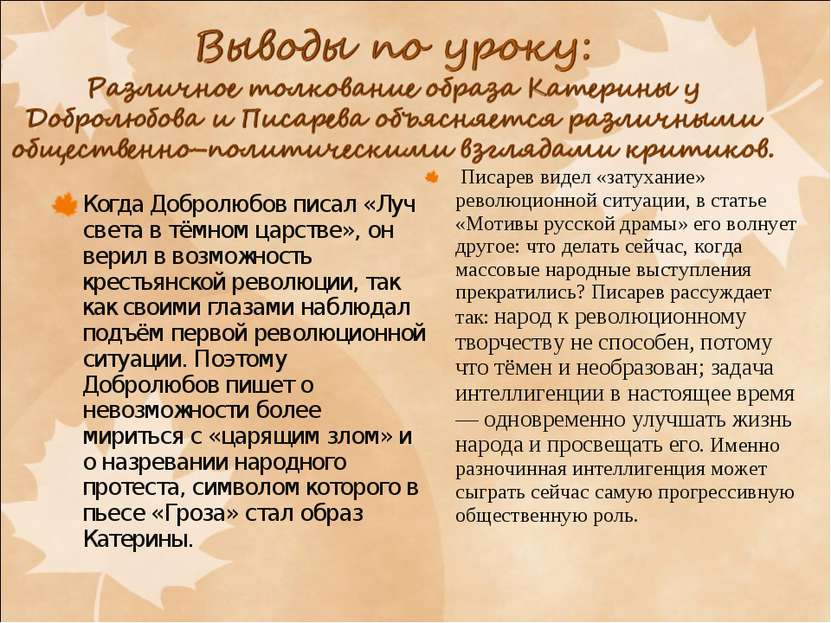 Выводы по уроку:
Различное толкование образа Катерины у Добролюбова и Писарева объясняется различными общественно–политическими взглядами критиков.

Когда Добролюбов писал «Луч света в тёмном царстве», он верил в возможность крестьянской революции, так как своими глазами наблюдал подъём первой революционной ситуации. Поэтому Добролюбов пишет о невозможности более мириться с «царящим злом» и о назревании народного протеста, символом которого в пьесе «Гроза» стал образ Катерины.

Писарев видел «затухание» революционной ситуации, в статье «Мотивы русской драмы» его волнует другое: что делать сейчас, когда массовые народные выступления прекратились? Писарев рассуждает так: народ к революционному творчеству не способен, потому что тёмен и необразован; задача интеллигенции в настоящее время — одновременно улучшать жизнь народа и просвещать его. Именно разночинная интеллигенция может сыграть сейчас самую прогрессивную общественную роль.